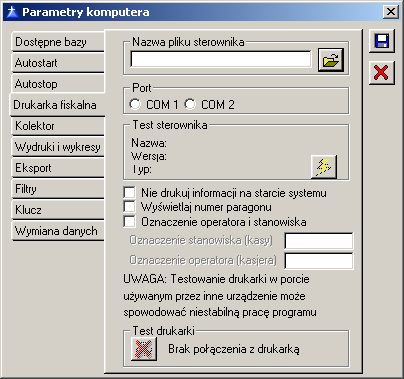 Parametry komputera

Dostępne bazy
Autostart
Autostop
Drukarka fiskalna
Kolektor
Wydruki i wykresy
Eksport
Filtry
Klucz
Wymiana danych

Nazwa pliku sterownika

Port
COM 1 COM 2

Test sterownika
Nazwa:
Wersja:
Typ:

Nie drukuj informacji na starcie systemu
Wyświetlaj numer paragonu
Oznaczenie operatora i stanowiska
Oznaczenie stanowiska (kasy)
Oznaczenie operatora (kasjera)

UWAGA: Testowanie drukarki w porcie używanym przez inne urządzenie może spowodować niestabilną pracę programu

Test drukarki
Brak połączenia z drukarką